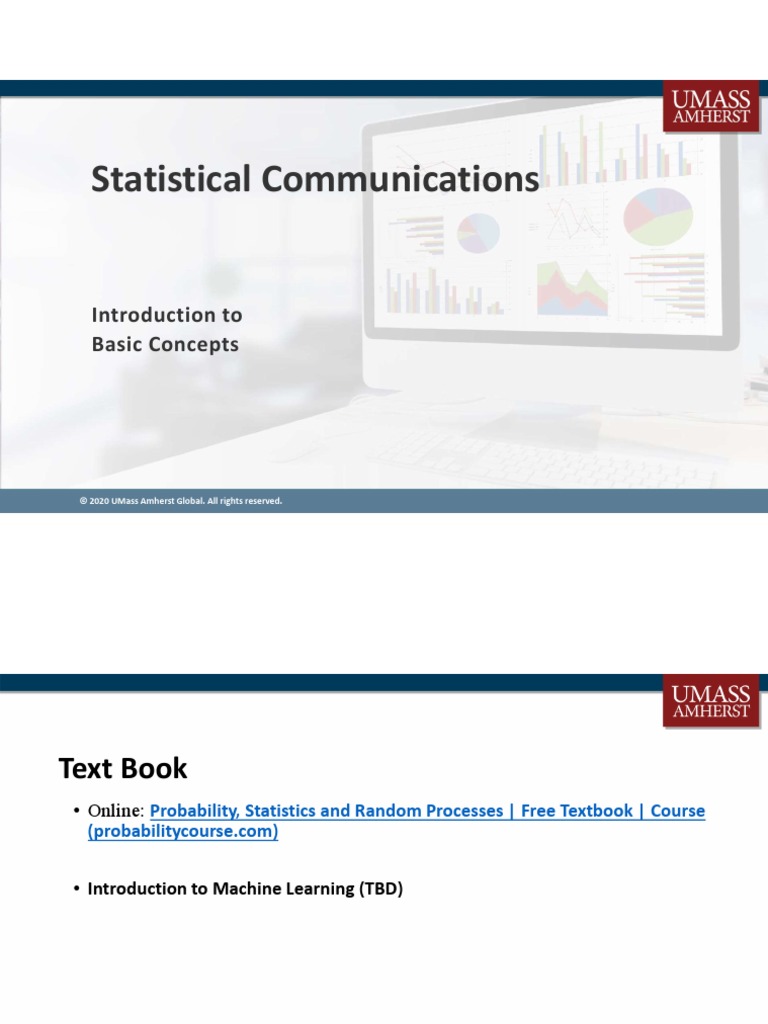 UMASS
AMHERST

Statistical Communications

Introduction to
Basic Concepts

© 2020 UMass Amherst Global. All rights reserved.

UMASS
AMHERST

Text Book

• Online: Probability, Statistics and Random Processes | Free Textbook | Course (probabilitycourse.com)

• Introduction to Machine Learning (TBD)